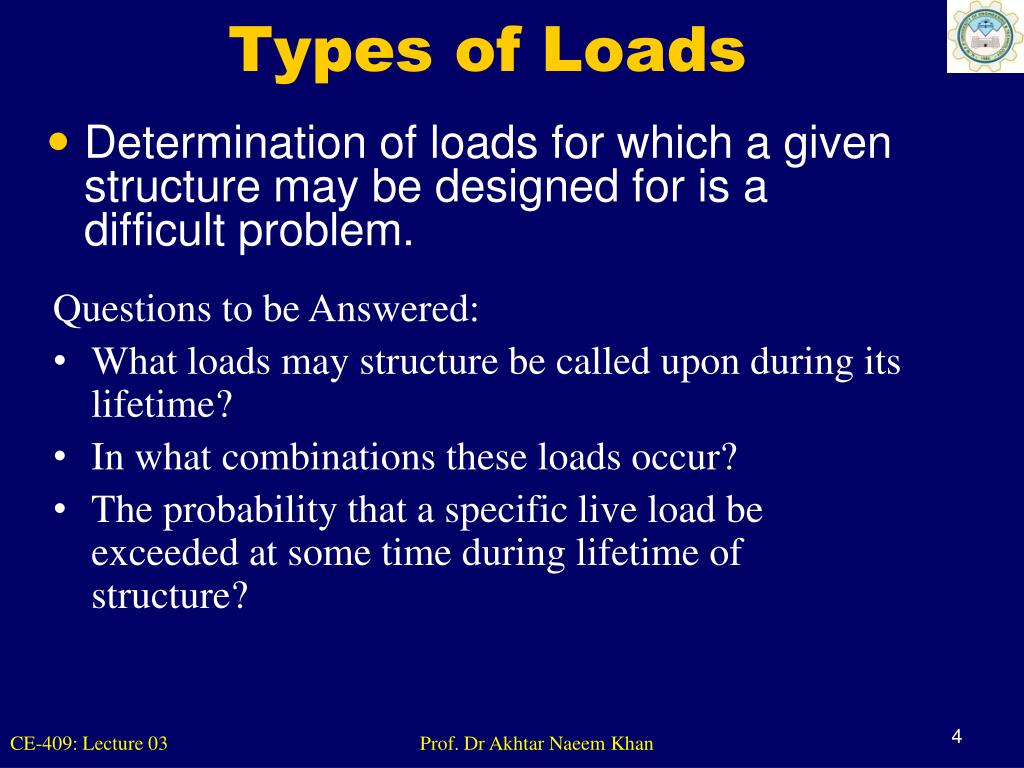 Types of Loads

• Determination of loads for which a given structure may be designed for is a difficult problem.

Questions to be Answered:

• What loads may structure be called upon during its lifetime?
• In what combinations these loads occur?
• The probability that a specific live load be exceeded at some time during lifetime of structure?

CE-409: Lecture 03

Prof. Dr Akhtar Naeem Khan

4